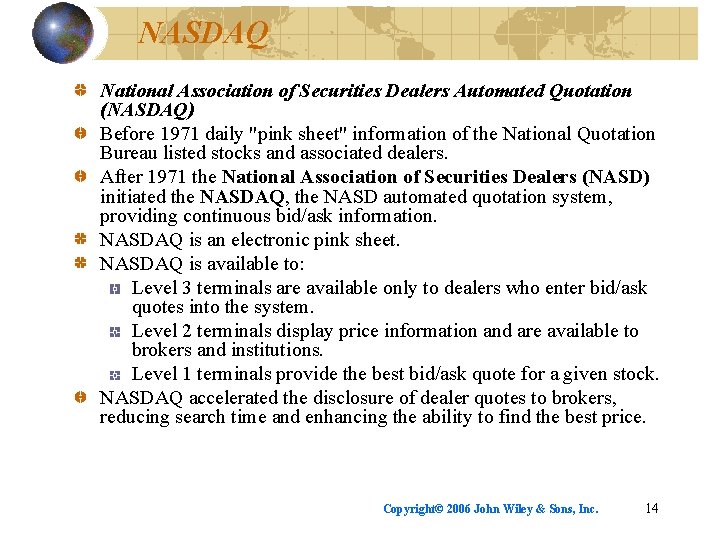 NASDAQ

National Association of Securities Dealers Automated Quotation (NASDAQ)

Before 1971 daily "pink sheet" information of the National Quotation Bureau listed stocks and associated dealers.

After 1971 the National Association of Securities Dealers (NASD) initiated the NASDAQ, the NASD automated quotation system, providing continuous bid/ask information.

NASDAQ is an electronic pink sheet.

NASDAQ is available to:

Level 3 terminals are available only to dealers who enter bid/ask quotes into the system.

Level 2 terminals display price information and are available to brokers and institutions.

Level 1 terminals provide the best bid/ask quote for a given stock.

NASDAQ accelerated the disclosure of dealer quotes to brokers, reducing search time and enhancing the ability to find the best price.

Copyright© 2006 John Wiley & Sons, Inc. 14